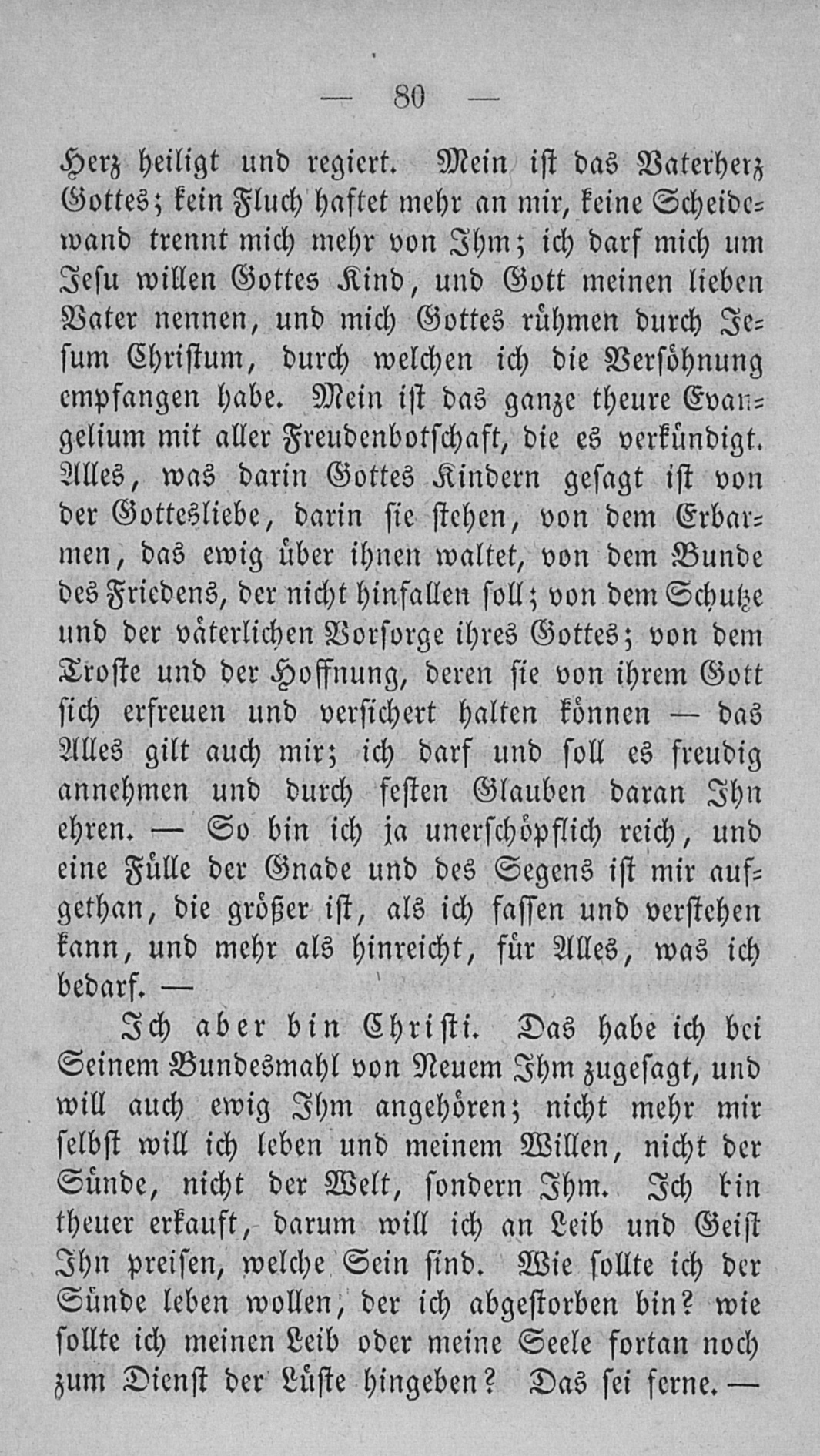 — 80 —

Herz heiligt und regiert. Mein ist das Vaterherz Gottes; kein Fluch haftet mehr an mir, keine Scheidewand trennt mich mehr von Ihm; ich darf mich um Jesu willen Gottes Kind, und Gott meinen lieben Vater nennen, und mich Gottes rühmen durch Jesum Christum, durch welchen ich die Versöhnung empfangen habe. Mein ist das ganze theure Evangelium mit aller Freudenbotschaft, die es verkündigt. Alles, was darin Gottes Kindern gesagt ist von der Gottesliebe, darin sie stehen, von dem Erbarmen, das ewig über ihnen waltet, von dem Bunde des Friedens, der nicht hinfallen soll; von dem Schutze und der väterlichen Vorsorge ihres Gottes; von dem Troste und der Hoffnung, deren sie von ihrem Gott sich erfreuen und versichert halten können — das Alles gilt auch mir; ich darf und soll es freudig annehmen und durch festen Glauben daran Ihn ehren. — So bin ich ja unerschöpflich reich, und eine Fülle der Gnade und des Segens ist mir aufgethan, die größer ist, als ich fassen und verstehen kann, und mehr als hinreicht, für Alles, was ich bedarf. —

Ich aber bin Christi. Das habe ich bei Seinem Bundesmahl von Neuem Ihm zugesagt, und will auch ewig Ihm angehören; nicht mehr mir selbst will ich leben und meinem Willen, nicht der Sünde, nicht der Welt, sondern Ihm. Ich bin theuer erkauft, darum will ich an Leib und Geist Ihn preisen, welche Sein sind. Wie sollte ich der Sünde leben wollen, der ich abgestorben bin? wie sollte ich meinen Leib oder meine Seele fortan noch zum Dienst der Lüste hingeben? Das sei ferne. —